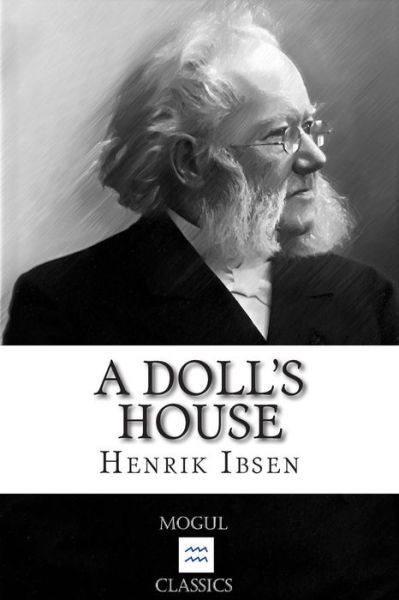 A DOLL'S HOUSE

HENRIK IBSEN

MOGUL

CLASSICS